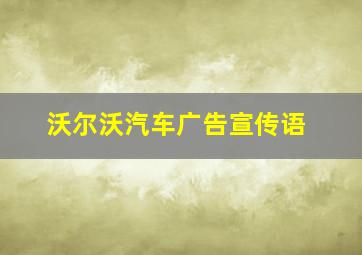 沃尔沃汽车广告宣传语